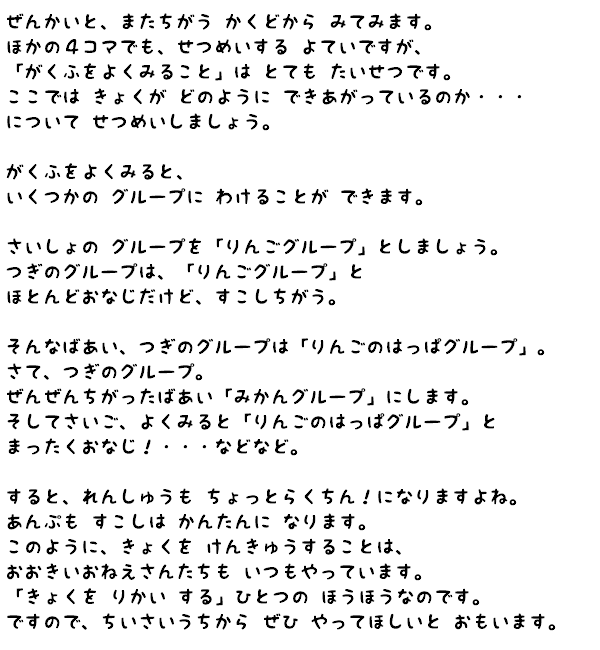 ぜんかいと、またちがう かくどから みてみます。
ほかの4コマでも、せつめいする よていですが、
「がくふをよくみること」は とても たいせつです。
ここでは きょくが どのように できあがっているのか・・・
について せつめいしましょう。

がくふをよくみると、
いくつかの グループに わけることが できます。

さいしょの グループを「りんごグループ」としましょう。
つぎのグループは、「りんごグループ」と
ほとんどおなじだけど、すこしちがう。

そんなばあい、つぎのグループは「りんごのはっぱグループ」。
さて、つぎのグループ。
ぜんぜんちがったばあい「みかんグループ」にします。
そしてさいご、よくみると「りんごのはっぱグループ」と
まったくおなじ!・・・などなど。

すると、れんしゅうも ちょっとらくちん!になりますよね。
あんぷも すこしは かんたんに なります。
このように、きょくを けんきゅうすることは、
おおきいおねえさんたちも いつもやっています。
「きょくを りかい する」ひとつの ほうほうなのです。
ですので、ちいさいうちから ぜひ やってほしいと おもいます。